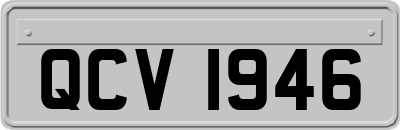 QCV 1946